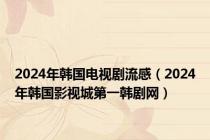 2024年韩国电视剧流感（2024年韩国影视城第一韩剧网）